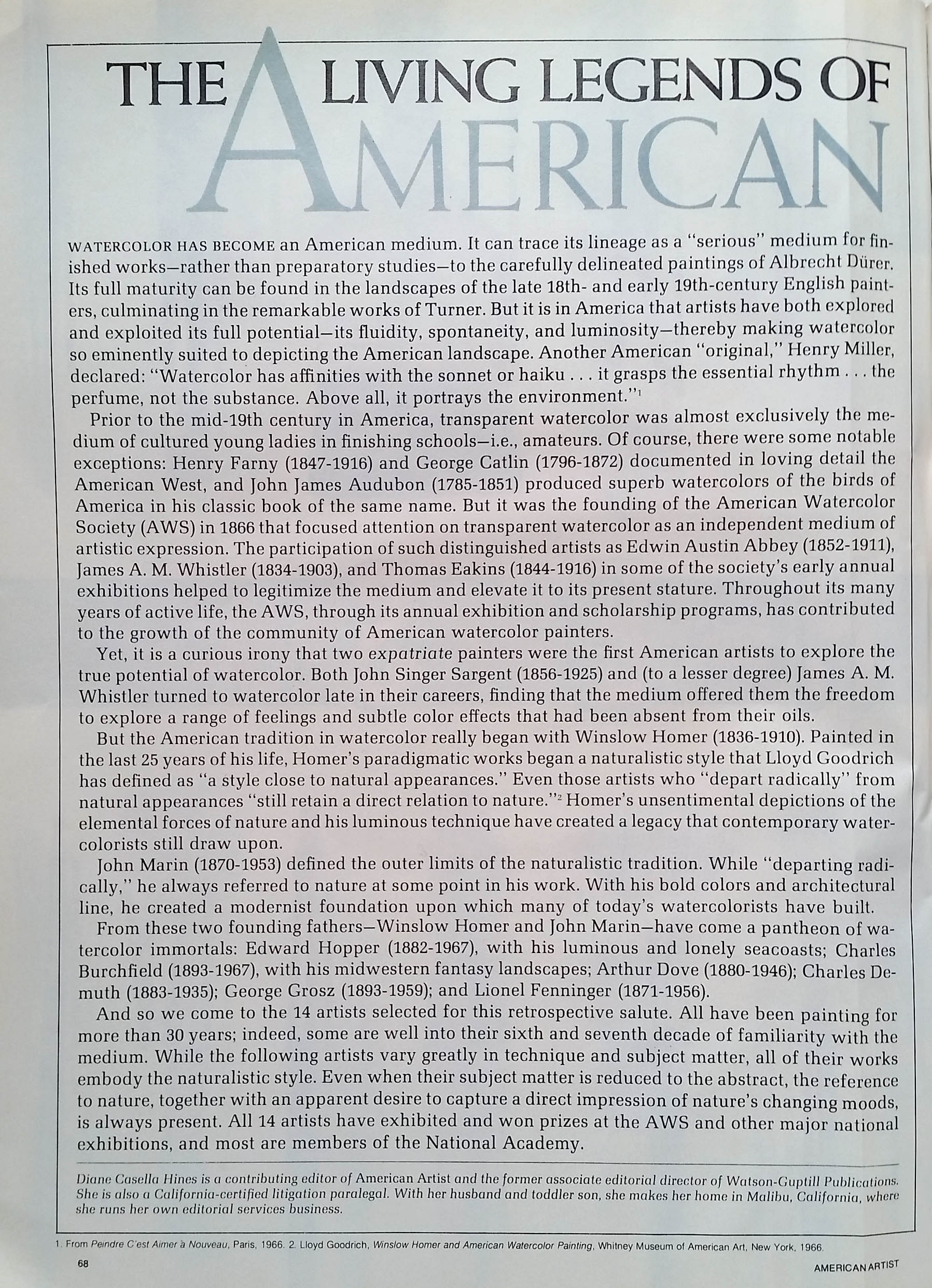 THE LIVING LEGENDS OF AMERICAN

WATERCOLOR HAS BECOME an American medium. It can trace its lineage as a "serious" medium for finished works—rather than preparatory studies—to the carefully delineated paintings of Albrecht Dürer. Its full maturity can be found in the landscapes of the late 18th- and early 19th-century English painters, culminating in the remarkable works of Turner. But it is in America that artists have both explored and exploited its full potential—its fluidity, spontaneity, and luminosity—thereby making watercolor so eminently suited to depicting the American landscape. Another American "original," Henry Miller, declared: "Watercolor has affinities with the sonnet or haiku . . . it grasps the essential rhythm . . . the perfume, not the substance. Above all, it portrays the environment."$^1$

Prior to the mid-19th century in America, transparent watercolor was almost exclusively the medium of cultured young ladies in finishing schools—i.e., amateurs. Of course, there were some notable exceptions: Henry Farny (1847-1916) and George Catlin (1796-1872) documented in loving detail the American West, and John James Audubon (1785-1851) produced superb watercolors of the birds of America in his classic book of the same name. But it was the founding of the American Watercolor Society (AWS) in 1866 that focused attention on transparent watercolor as an independent medium of artistic expression. The participation of such distinguished artists as Edwin Austin Abbey (1852-1911), James A. M. Whistler (1834-1903), and Thomas Eakins (1844-1916) in some of the society's early annual exhibitions helped to legitimize the medium and elevate it to its present stature. Throughout its many years of active life, the AWS, through its annual exhibition and scholarship programs, has contributed to the growth of the community of American watercolor painters.

Yet, it is a curious irony that two expatriate painters were the first American artists to explore the true potential of watercolor. Both John Singer Sargent (1856-1925) and (to a lesser degree) James A. M. Whistler turned to watercolor late in their careers, finding that the medium offered them the freedom to explore a range of feelings and subtle color effects that had been absent from their oils.

But the American tradition in watercolor really began with Winslow Homer (1836-1910). Painted in the last 25 years of his life, Homer's paradigmatic works began a naturalistic style that Lloyd Goodrich has defined as "a style close to natural appearances." Even those artists who "depart radically" from natural appearances "still retain a direct relation to nature."$^2$ Homer's unsentimental depictions of the elemental forces of nature and his luminous technique have created a legacy that contemporary watercolorists still draw upon.

John Marin (1870-1953) defined the outer limits of the naturalistic tradition. While "departing radically," he always referred to nature at some point in his work. With his bold colors and architectural line, he created a modernist foundation upon which many of today's watercolorists have built.

From these two founding fathers—Winslow Homer and John Marin—have come a pantheon of watercolor immortals: Edward Hopper (1882-1967), with his luminous and lonely seacoasts; Charles Burchfield (1893-1967), with his midwestern fantasy landscapes; Arthur Dove (1880-1946); Charles Demuth (1883-1935); George Grosz (1893-1959); and Lionel Fenninger (1871-1956).

And so we come to the 14 artists selected for this retrospective salute. All have been painting for more than 30 years; indeed, some are well into their sixth and seventh decade of familiarity with the medium. While the following artists vary greatly in technique and subject matter, all of their works embody the naturalistic style. Even when their subject matter is reduced to the abstract, the reference to nature, together with an apparent desire to capture a direct impression of nature's changing moods, is always present. All 14 artists have exhibited and won prizes at the AWS and other major national exhibitions, and most are members of the National Academy.

Diane Casella Hines is a contributing editor of American Artist and the former associate editorial director of Watson-Guptill Publications. She is also a California-certified litigation paralegal. With her husband and toddler son, she makes her home in Malibu, California, where she runs her own editorial services business.

1. From Peindre C'est Aimer à Nouveau, Paris, 1966. 2. Lloyd Goodrich, Winslow Homer and American Watercolor Painting, Whitney Museum of American Art, New York, 1966.

68

AMERICAN ARTIST